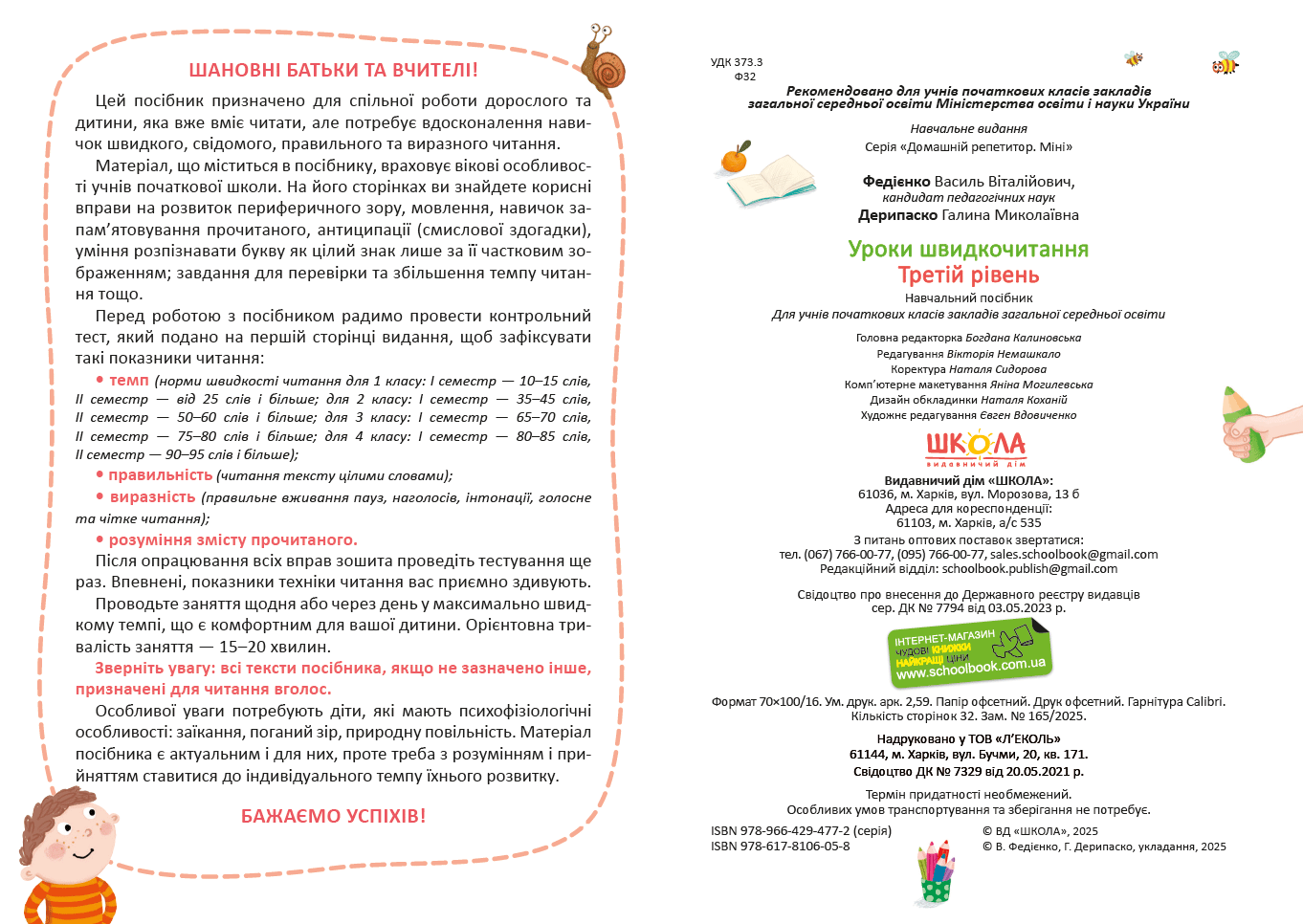 ШАНОВНІ БАТЬКИ ТА ВЧИТЕЛІ!

Цей посібник призначено для спільної роботи дорослого та дитини, яка вже вміє читати, але потребує вдосконалення навичок швидкого, свідомого, правильного та виразного читання.

Матеріал, що міститься в посібнику, враховує вікові особливості учнів початкової школи. На його сторінках ви знайдете корисні вправи на розвиток периферичного зору, мовлення, навичок запам'ятовування прочитаного, антиципації (смислової здогадки), уміння розпізнавати букву як цілий знак лише за її частковим зображенням; завдання для перевірки та збільшення темпу читання тощо.

Перед роботою з посібником радимо провести контрольний тест, який подано на першій сторінці видання, щоб зафіксувати такі показники читання:

• темп (норми швидкості читання для 1 класу: І семестр — 10–15 слів, ІІ семестр — від 25 слів і більше; для 2 класу: І семестр — 35–45 слів, ІІ семестр — 50–60 слів і більше; для 3 класу: І семестр — 65–70 слів, ІІ семестр — 75–80 слів і більше; для 4 класу: І семестр — 80–85 слів, ІІ семестр — 90–95 слів і більше);

• правильність (читання тексту цілими словами);

• виразність (правильне вживання пауз, наголосів, інтонації, голосне та чітке читання);

• розуміння змісту прочитаного.

Після опрацювання всіх вправ зошита проведіть тестування ще раз. Впевнені, показники техніки читання вас приємно здивують.

Проводьте заняття щодня або через день у максимально швидкому темпі, що є комфортним для вашої дитини. Орієнтовна тривалість заняття — 15–20 хвилин.

Зверніть увагу: всі тексти посібника, якщо не зазначено інше, призначені для читання вголос.

Особливої уваги потребують діти, які мають психофізіологічні особливості: заїкання, поганий зір, природну повільність. Матеріал посібника є актуальним і для них, проте треба з розумінням і прийняттям ставитися до індивідуального темпу їхнього розвитку.

БАЖАЄМО УСПІХІВ!

УДК 373.3
Ф32

Рекомендовано для учнів початкових класів закладів загальної середньої освіти Міністерства освіти і науки України

Навчальне видання
Серія «Домашній репетитор. Міні»

Федієнко Василь Віталійович,
кандидат педагогічних наук
Дерипаско Галина Миколаївна

Уроки швидкочитання
Третій рівень

Навчальний посібник
Для учнів початкових класів закладів загальної середньої освіти

Головна редакторка Богдана Калиновська
Редагування Вікторія Немашкало
Коректура Наталя Сидорова
Комп'ютерне макетування Яніна Могилевська
Дизайн обкладинки Наталя Коханій
Художнє редагування Євген Вдовиченко

ШКОЛА
видавничий дім

Видавничий дім «ШКОЛА»:
61036, м. Харків, вул. Морозова, 13 б
Адреса для кореспонденції:
61103, м. Харків, а/с 535
З питань оптових поставок звертатися:
тел. (067) 766-00-77, (095) 766-00-77, sales.schoolbook@gmail.com
Редакційний відділ: schoolbook.publish@gmail.com

Свідоцтво про внесення до Державного реєстру видавців
сер. ДК № 7794 від 03.05.2023 р.

ІНТЕРНЕТ-МАГАЗИН
ЧУДОВІ КНИЖКИ
НАЙКРАЩІ ЦІНИ
www.schoolbook.com.ua

Формат 70×100/16. Ум. друк. арк. 2,59. Папір офсетний. Друк офсетний. Гарнітура Calibri.
Кількість сторінок 32. Зам. № 165/2025.

Надруковано у ТОВ «Л'ЕКОЛЬ»
61144, м. Харків, вул. Бучми, 20, кв. 171.
Свідоцтво ДК № 7329 від 20.05.2021 р.

Термін придатності необмежений.
Особливих умов транспортування та зберігання не потребує.

ISBN 978-966-429-477-2 (серія)
ISBN 978-617-8106-05-8

© ВД «ШКОЛА», 2025
© В. Федієнко, Г. Дерипаско, укладання, 2025